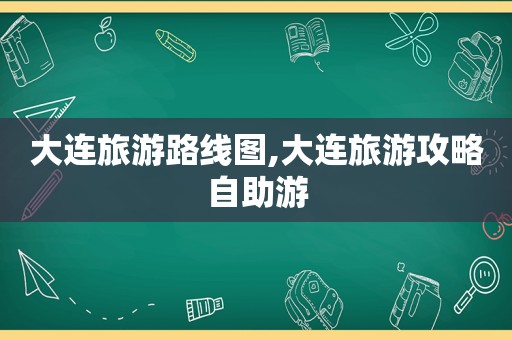 大连旅游路线图,大连旅游攻略自助游